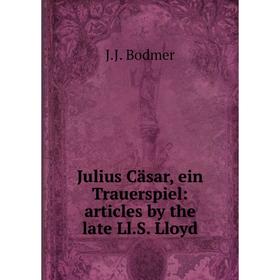 J.J. Bodmer

Julius Cäsar, ein Trauerspiel: articles by the late Ll.S. Lloyd